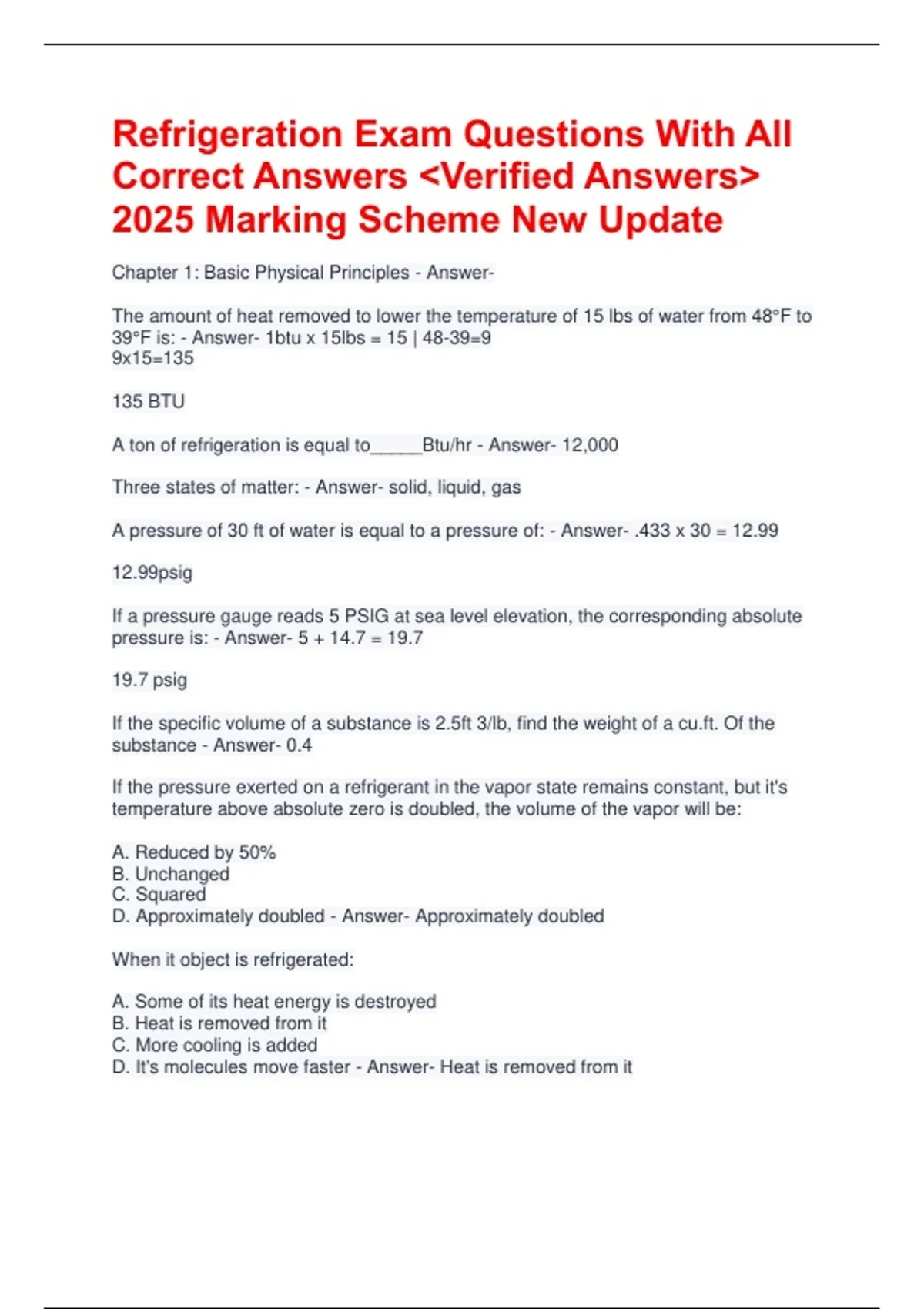 Refrigeration Exam Questions With All Correct Answers <Verified Answers> 2025 Marking Scheme New Update

Chapter 1: Basic Physical Principles - Answer-

The amount of heat removed to lower the temperature of 15 lbs of water from 48°F to 39°F is: - Answer- 1btu x 15lbs = 15 | 48-39=9
9x15=135

135 BTU

A ton of refrigeration is equal to_____Btu/hr - Answer- 12,000

Three states of matter: - Answer- solid, liquid, gas

A pressure of 30 ft of water is equal to a pressure of: - Answer- .433 x 30 = 12.99

12.99psig

If a pressure gauge reads 5 PSIG at sea level elevation, the corresponding absolute pressure is: - Answer- 5 + 14.7 = 19.7

19.7 psig

If the specific volume of a substance is 2.5ft 3/lb, find the weight of a cu.ft. Of the substance - Answer- 0.4

If the pressure exerted on a refrigerant in the vapor state remains constant, but it's temperature above absolute zero is doubled, the volume of the vapor will be:

A. Reduced by 50%
B. Unchanged
C. Squared
D. Approximately doubled - Answer- Approximately doubled

When it object is refrigerated:

A. Some of its heat energy is destroyed
B. Heat is removed from it
C. More cooling is added
D. It's molecules move faster - Answer- Heat is removed from it